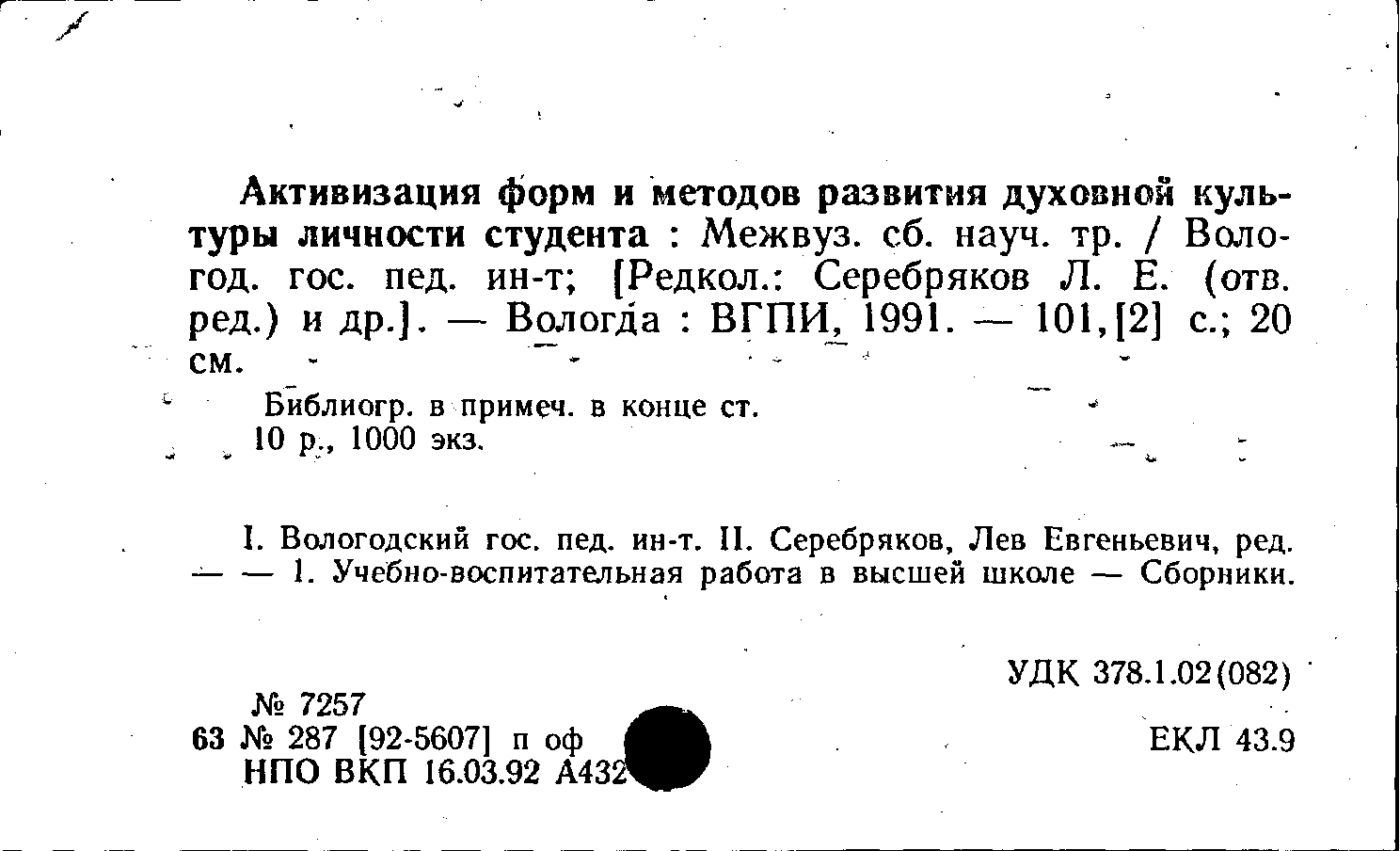 Активизация форм и методов развития духовной культуры личности студента : Межвуз. сб. науч. тр. / Вологод. гос. пед. ин-т; [Редкол.: Серебряков Л. Е. (отв. ред.) и др.]. — Вологда : ВГПИ, 1991. — 101,[2] с.; 20 см.

Библиогр. в примеч. в конце ст.
10 р., 1000 экз.

I. Вологодский гос. пед. ин-т. II. Серебряков, Лев Евгеньевич, ред. — — 1. Учебно-воспитательная работа в высшей школе — Сборники.

УДК 378.1.02(082)

№ 7257
63 № 287 [92-5607] п оф
НПО ВКП 16.03.92 А432

ЕКЛ 43.9